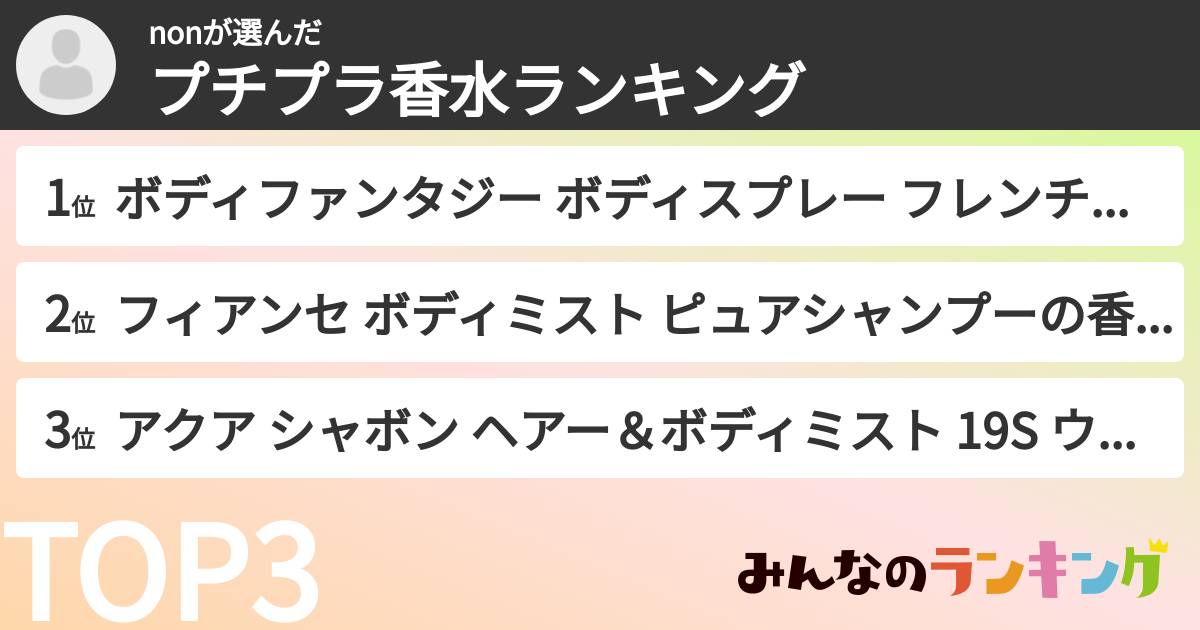 nonが選んだ
プチプラ香水ランキング

1位 ボディファンタジー ボディスプレー フレンチ...

2位 フィアンセ ボディミスト ピュアシャンプーの香...

3位 アクア シャボン ヘアー＆ボディミスト 19S ウ...

TOP3

みんなのランキング